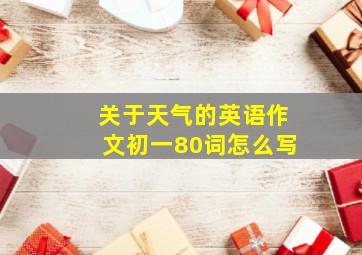 关于天气的英语作文初一80词怎么写